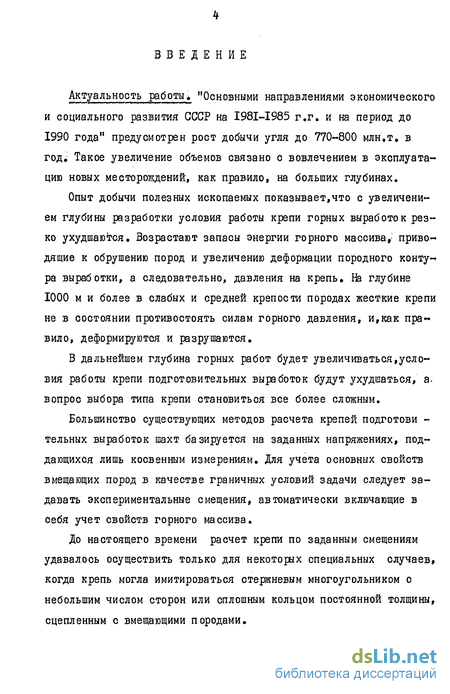 4

ВВЕДЕНИЕ

Актуальность работы. "Основными направлениями экономического и социального развития СССР на 1981-1985 г.г. и на период до 1990 года" предусмотрен рост добычи угля до 770-800 млн.т. в год. Такое увеличение объемов связано с вовлечением в эксплуатацию новых месторождений, как правило, на больших глубинах.

Опыт добычи полезных ископаемых показывает,что с увеличением глубины разработки условия работы крепи горных выработок резко ухудшаются. Возрастают запасы энергии горного массива, приводящие к обрушению пород и увеличению деформации породного контура выработки, а следовательно, давления на крепь. На глубине 1000 м и более в слабых и средней крепости породах жесткие крепи не в состоянии противостоять силам горного давления, и,как правило, деформируются и разрушаются.

В дальнейшем глубина горных работ будет увеличиваться,условия работы крепи подготовительных выработок будут ухудшаться, а вопрос выбора типа крепи становиться все более сложным.

Большинство существующих методов расчета крепей подготовительных выработок шахт базируется на заданных напряжениях, поддающихся лишь косвенным измерениям. Для учета основных свойств вмещающих пород в качестве граничных условий задачи следует задавать экспериментальные смещения, автоматически включающие в себя учет свойств горного массива.

До настоящего времени расчет крепи по заданным смещениям удавалось осуществить только для некоторых специальных случаев, когда крепь могла имитироваться стержневым многоугольником с небольшим числом сторон или сплошным кольцом постоянной толщины, сцепленным с вмещающими породами.

dsLib.net
библиотека диссертаций